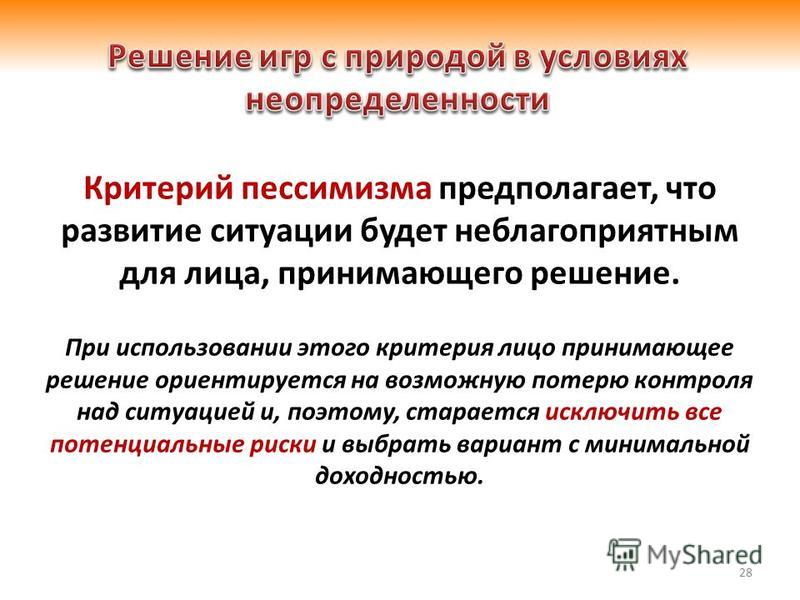 Решение игр с природой в условиях неопределенности

Критерий пессимизма предполагает, что развитие ситуации будет неблагоприятным для лица, принимающего решение.

При использовании этого критерия лицо принимающее решение ориентируется на возможную потерю контроля над ситуацией и, поэтому, старается исключить все потенциальные риски и выбрать вариант с минимальной доходностью.

MyShared

28